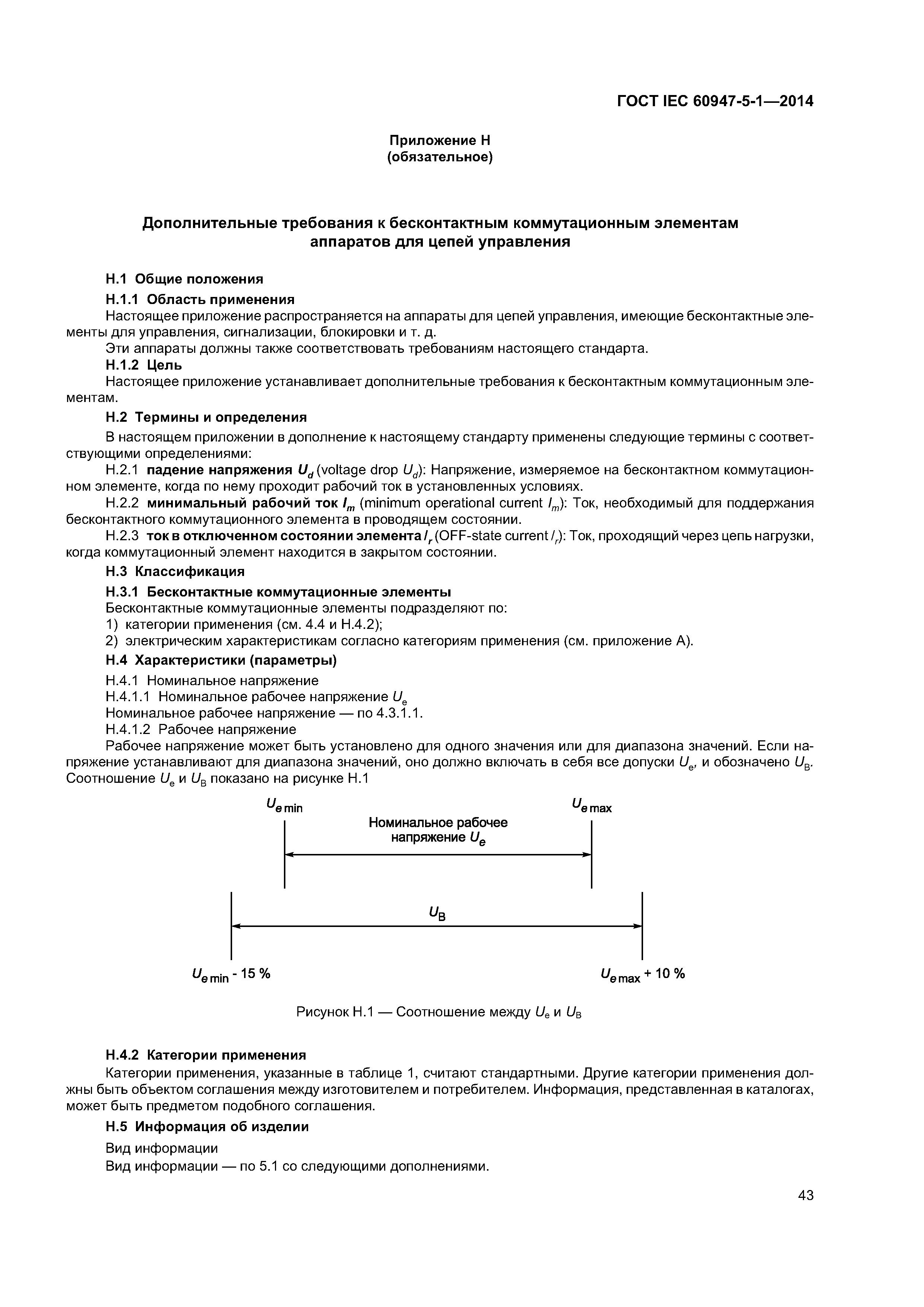 ГОСТ IEC 60947-5-1—2014

Приложение Н
(обязательное)

Дополнительные требования к бесконтактным коммутационным элементам аппаратов для цепей управления

Н.1 Общие положения

Н.1.1 Область применения

Настоящее приложение распространяется на аппараты для цепей управления, имеющие бесконтактные элементы для управления, сигнализации, блокировки и т. д.

Эти аппараты должны также соответствовать требованиям настоящего стандарта.

Н.1.2 Цель

Настоящее приложение устанавливает дополнительные требования к бесконтактным коммутационным элементам.

Н.2 Термины и определения

В настоящем приложении в дополнение к настоящему стандарту применены следующие термины с соответствующими определениями:

Н.2.1 падение напряжения $U_d$ (voltage drop $U_d$): Напряжение, измеряемое на бесконтактном коммутационном элементе, когда по нему проходит рабочий ток в установленных условиях.

Н.2.2 минимальный рабочий ток $I_m$ (minimum operational current $I_m$): Ток, необходимый для поддержания бесконтактного коммутационного элемента в проводящем состоянии.

Н.2.3 ток в отключенном состоянии элемента $I_r$ (OFF-state current $I_r$): Ток, проходящий через цепь нагрузки, когда коммутационный элемент находится в закрытом состоянии.

Н.3 Классификация

Н.3.1 Бесконтактные коммутационные элементы

Бесконтактные коммутационные элементы подразделяют по:

1) категории применения (см. 4.4 и Н.4.2);

2) электрическим характеристикам согласно категориям применения (см. приложение А).

Н.4 Характеристики (параметры)

Н.4.1 Номинальное напряжение

Н.4.1.1 Номинальное рабочее напряжение $U_e$

Номинальное рабочее напряжение — по 4.3.1.1.

Н.4.1.2 Рабочее напряжение

Рабочее напряжение может быть установлено для одного значения или для диапазона значений. Если напряжение устанавливают для диапазона значений, оно должно включать в себя все допуски $U_e$, и обозначено $U_B$. Соотношение $U_e$ и $U_B$ показано на рисунке Н.1

$U_{e\,min}$

$U_{e\,max}$

Номинальное рабочее напряжение $U_e$

$U_B$

$U_{e\,min}$ - 15 %

$U_{e\,max}$ + 10 %

Рисунок Н.1 — Соотношение между $U_e$ и $U_B$

Н.4.2 Категории применения

Категории применения, указанные в таблице 1, считают стандартными. Другие категории применения должны быть объектом соглашения между изготовителем и потребителем. Информация, представленная в каталогах, может быть предметом подобного соглашения.

Н.5 Информация об изделии

Вид информации

Вид информации — по 5.1 со следующими дополнениями.

43